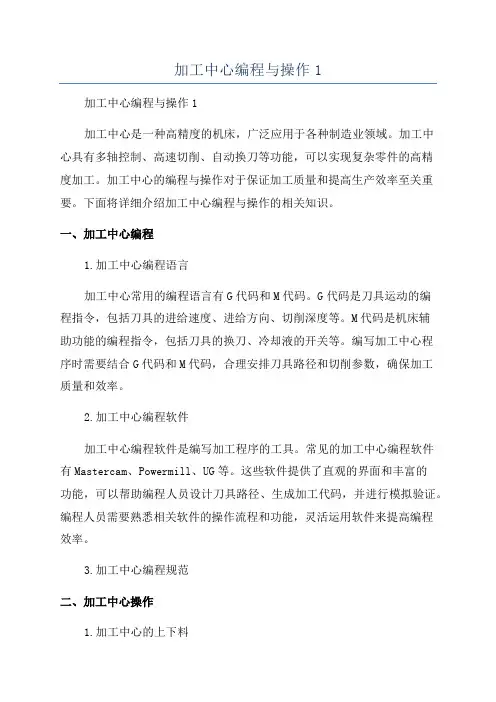 加工中心编程与操作 1

加工中心编程与操作 1

加工中心是一种高精度的机床，广泛应用于各种制造业领域。加工中心具有多轴控制、高速切削、自动换刀等功能，可以实现复杂零件的高精度加工。加工中心的编程与操作对于保证加工质量和提高生产效率至关重要。下面将详细介绍加工中心编程与操作的相关知识。

一、加工中心编程

1.加工中心编程语言

加工中心常用的编程语言有 G 代码和 M 代码。G 代码是刀具运动的编程指令，包括刀具的进给速度、进给方向、切削深度等。M 代码是机床辅助功能的编程指令，包括刀具的换刀、冷却液的开关等。编写加工中心程序时需要结合 G 代码和 M 代码，合理安排刀具路径和切削参数，确保加工质量和效率。

2.加工中心编程软件

加工中心编程软件是编写加工程序的工具。常见的加工中心编程软件有 Mastercam、Powermill、UG 等。这些软件提供了直观的界面和丰富的功能，可以帮助编程人员设计刀具路径、生成加工代码，并进行模拟验证。编程人员需要熟悉相关软件的操作流程和功能，灵活运用软件来提高编程效率。

3.加工中心编程规范

二、加工中心操作

1.加工中心的上下料